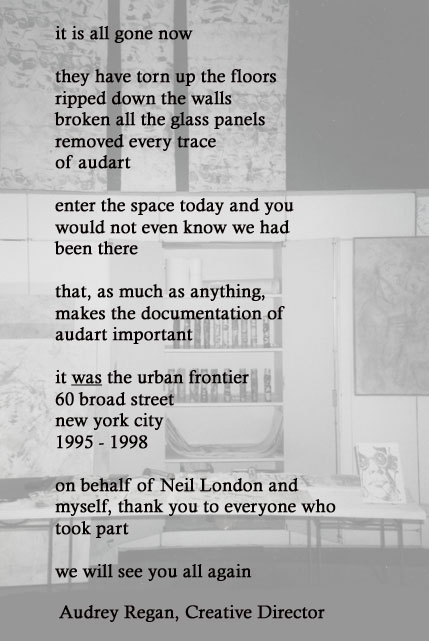 it is all gone now

they have torn up the floors
ripped down the walls
broken all the glass panels
removed every trace
of audart

enter the space today and you
would not even know we had
been there

that, as much as anything,
makes the documentation of
audart important

it was the urban frontier
60 broad street
new york city
1995 - 1998

on behalf of Neil London and
myself, thank you to everyone who
took part

we will see you all again

Audrey Regan, Creative Director